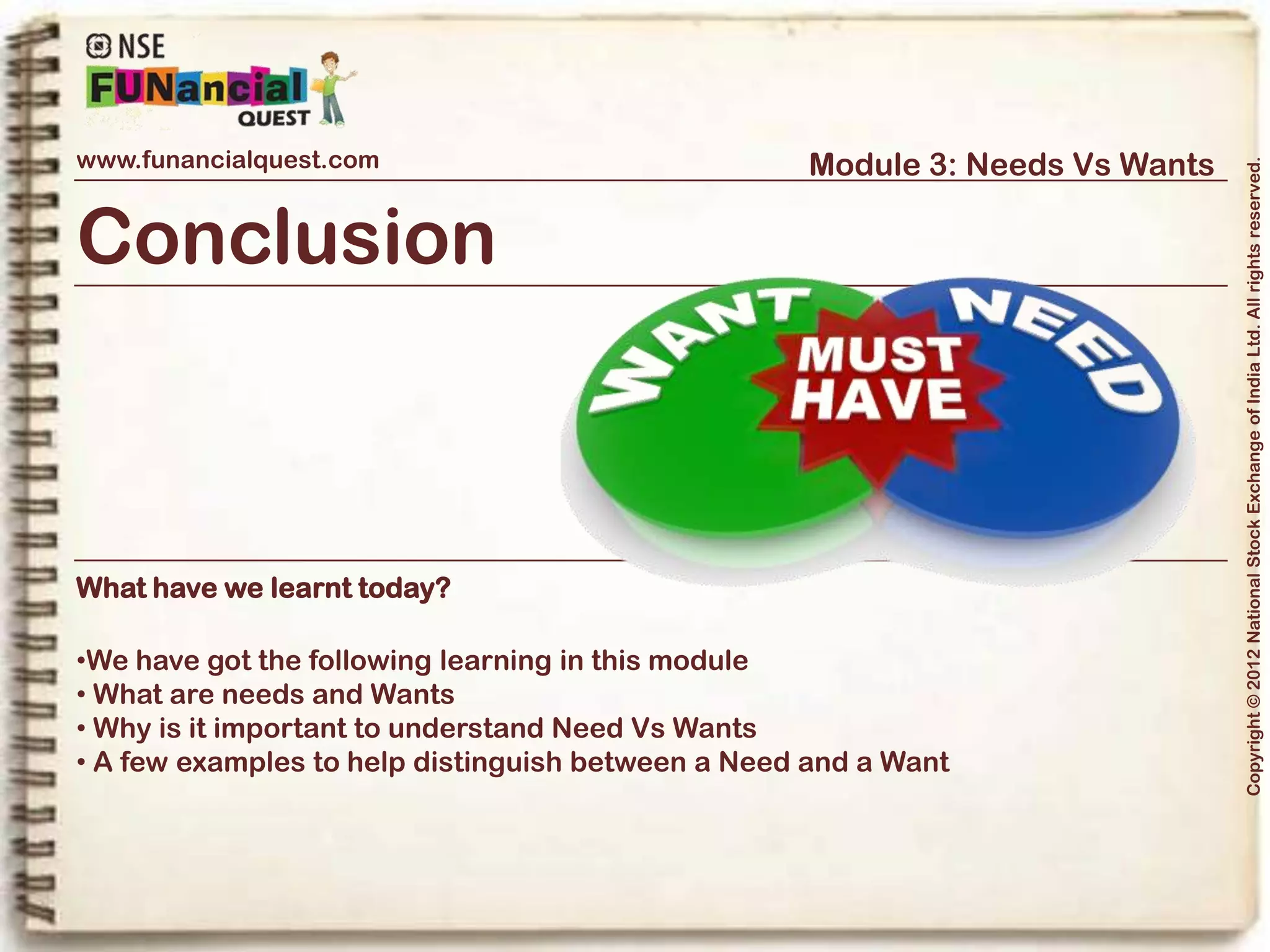 NSE
FUNancial
QUEST

www.funancialquest.com

Module 3: Needs Vs Wants

Conclusion

WANT
MUST HAVE
NEED

What have we learnt today?

•We have got the following learning in this module
• What are needs and Wants
• Why is it important to understand Need Vs Wants
• A few examples to help distinguish between a Need and a Want

Copyright © 2012 National Stock Exchange of India Ltd. All rights reserved.